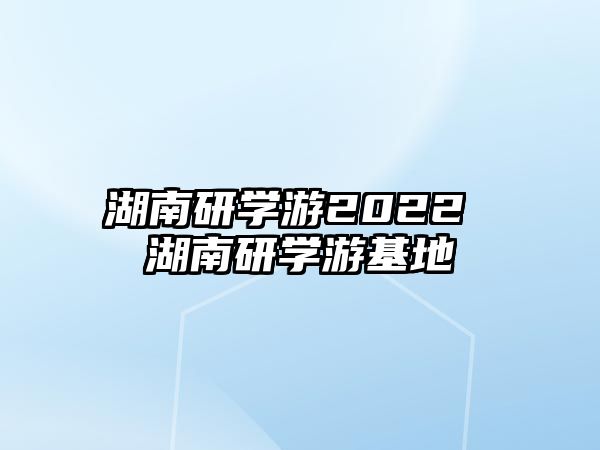 湖南研学游2022 湖南研学游基地